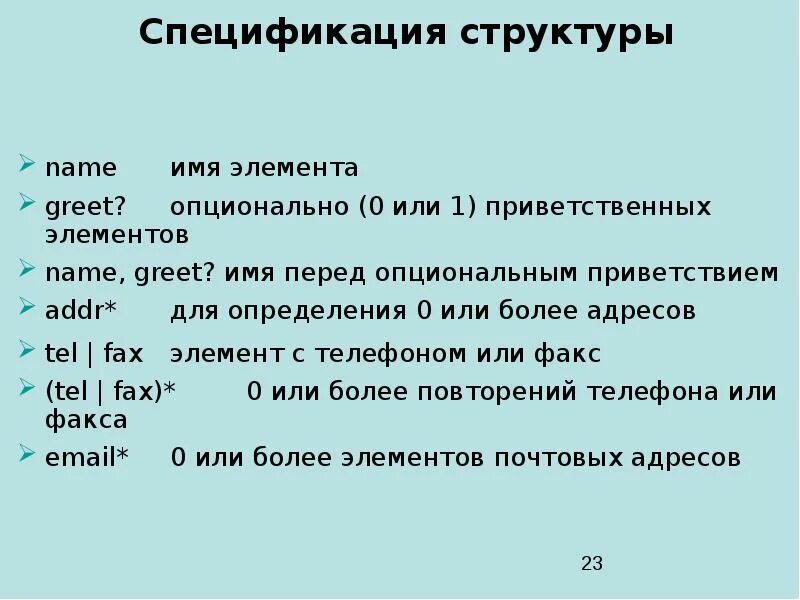 Спецификация структуры

name имя элемента

greet? опционально (0 или 1) приветственных элементов

name, greet? имя перед опциональным приветствием

addr* для определения 0 или более адресов

tel | fax элемент с телефоном или факс

(tel | fax)* 0 или более повторений телефона или факса

email* 0 или более элементов почтовых адресов

23